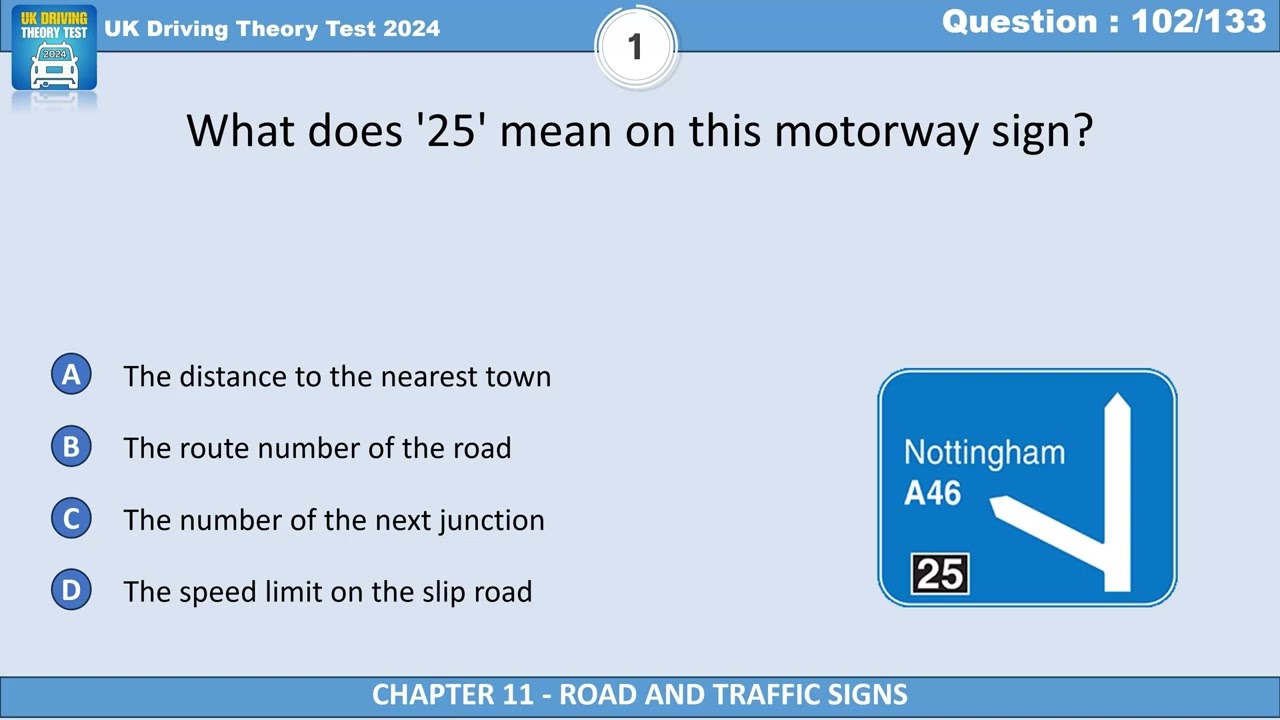 UK DRIVING THEORY TEST 2024

UK Driving Theory Test 2024

1

Question : 102/133

What does '25' mean on this motorway sign?

A The distance to the nearest town

B The route number of the road

C The number of the next junction

D The speed limit on the slip road

Nottingham
A46
25

CHAPTER 11 - ROAD AND TRAFFIC SIGNS